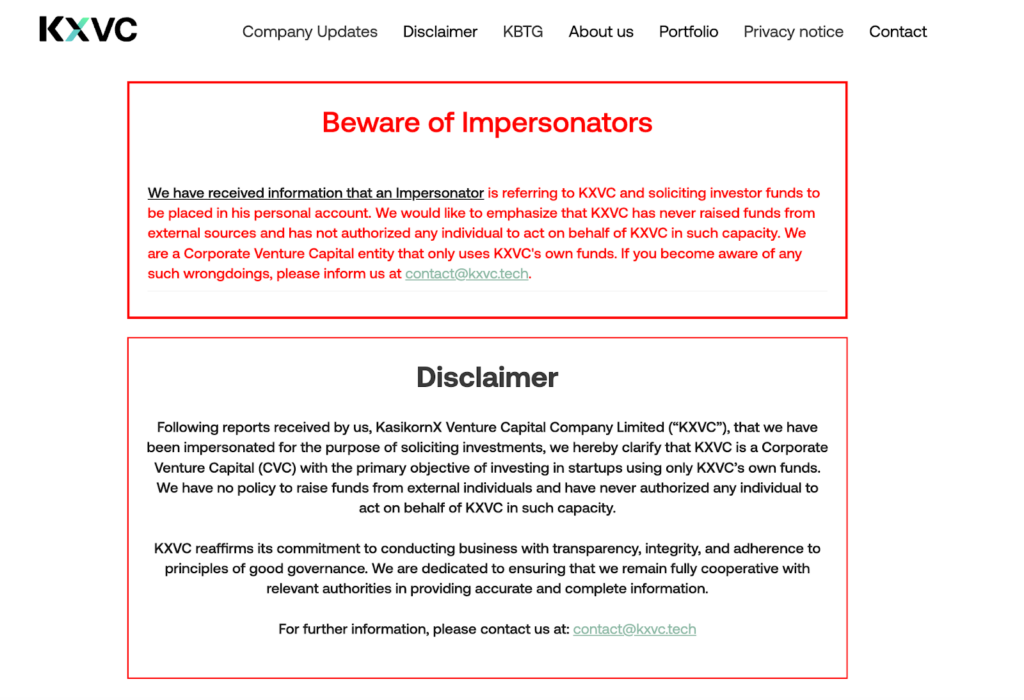 KXVC

Company Updates Disclaimer KBTG About us Portfolio Privacy notice Contact

Beware of Impersonators

We have received information that an Impersonator is referring to KXVC and soliciting investor funds to be placed in his personal account. We would like to emphasize that KXVC has never raised funds from external sources and has not authorized any individual to act on behalf of KXVC in such capacity. We are a Corporate Venture Capital entity that only uses KXVC's own funds. If you become aware of any such wrongdoings, please inform us at contact@kxvc.tech.

Disclaimer

Following reports received by us, KasikornX Venture Capital Company Limited ("KXVC"), that we have been impersonated for the purpose of soliciting investments, we hereby clarify that KXVC is a Corporate Venture Capital (CVC) with the primary objective of investing in startups using only KXVC's own funds. We have no policy to raise funds from external individuals and have never authorized any individual to act on behalf of KXVC in such capacity.

KXVC reaffirms its commitment to conducting business with transparency, integrity, and adherence to principles of good governance. We are dedicated to ensuring that we remain fully cooperative with relevant authorities in providing accurate and complete information.

For further information, please contact us at: contact@kxvc.tech